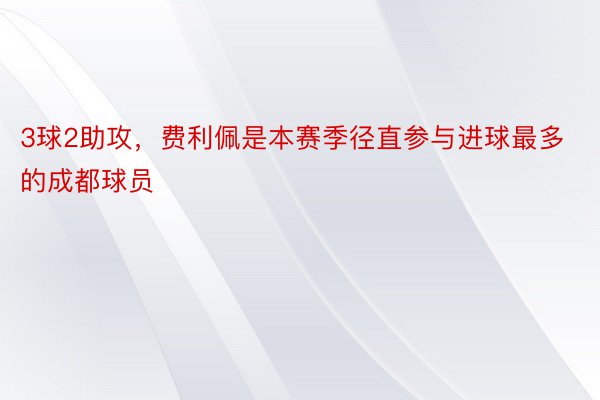 3球2助攻，费利佩是本赛季径直参与进球最多的成都球员